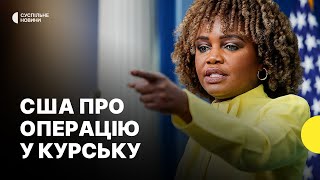 СУСПІЛЬНЕ НОВИНИ

США ПРО ОПЕРАЦІЮ У КУРСЬКУ